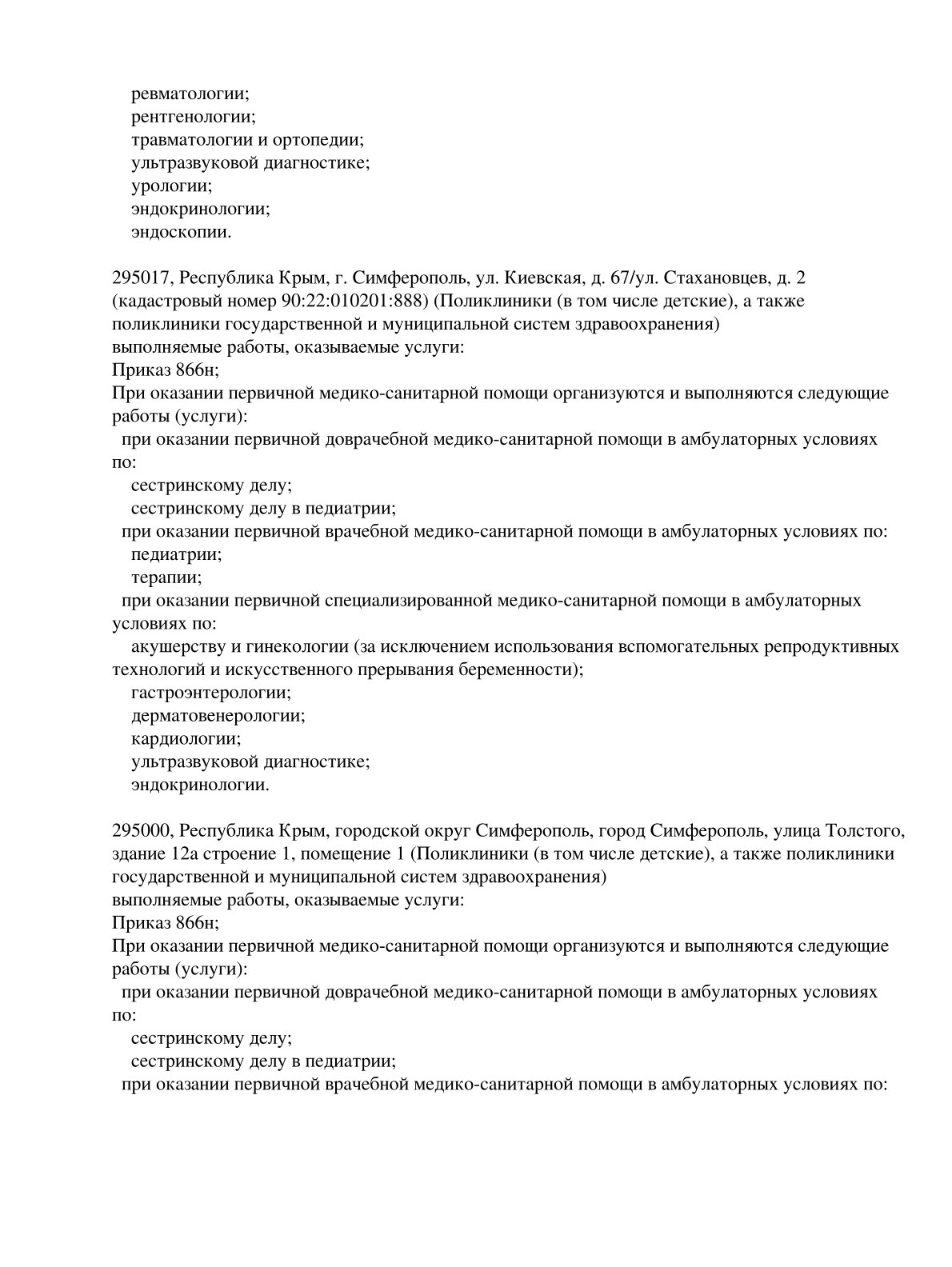 ревматологии;
рентгенологии;
травматологии и ортопедии;
ультразвуковой диагностике;
урологии;
эндокринологии;
эндоскопии.

295017, Республика Крым, г. Симферополь, ул. Киевская, д. 67/ул. Стахановцев, д. 2 (кадастровый номер 90:22:010201:888) (Поликлиники (в том числе детские), а также поликлиники государственной и муниципальной систем здравоохранения)
выполняемые работы, оказываемые услуги:
Приказ 866н;
При оказании первичной медико-санитарной помощи организуются и выполняются следующие работы (услуги):
при оказании первичной доврачебной медико-санитарной помощи в амбулаторных условиях по:
сестринскому делу;
сестринскому делу в педиатрии;
при оказании первичной врачебной медико-санитарной помощи в амбулаторных условиях по:
педиатрии;
терапии;
при оказании первичной специализированной медико-санитарной помощи в амбулаторных условиях по:
акушерству и гинекологии (за исключением использования вспомогательных репродуктивных технологий и искусственного прерывания беременности);
гастроэнтерологии;
дерматовенерологии;
кардиологии;
ультразвуковой диагностике;
эндокринологии.

295000, Республика Крым, городской округ Симферополь, город Симферополь, улица Толстого, здание 12а строение 1, помещение 1 (Поликлиники (в том числе детские), а также поликлиники государственной и муниципальной систем здравоохранения)
выполняемые работы, оказываемые услуги:
Приказ 866н;
При оказании первичной медико-санитарной помощи организуются и выполняются следующие работы (услуги):
при оказании первичной доврачебной медико-санитарной помощи в амбулаторных условиях по:
сестринскому делу;
сестринскому делу в педиатрии;
при оказании первичной врачебной медико-санитарной помощи в амбулаторных условиях по: